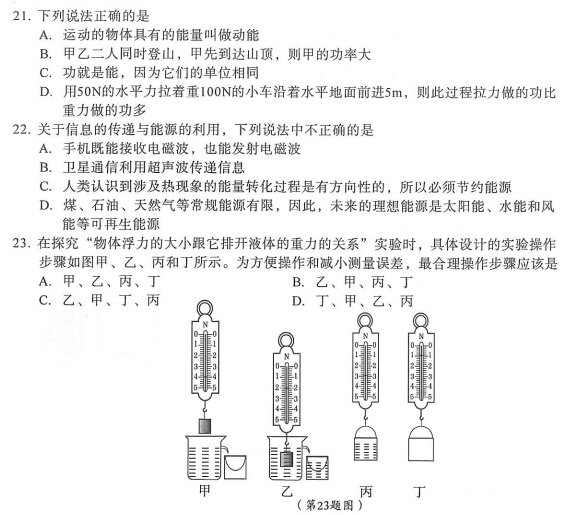 21. 下列说法正确的是

A. 运动的物体具有的能量叫做动能

B. 甲乙二人同时登山，甲先到达山顶，则甲的功率大

C. 功就是能，因为它们的单位相同

D. 用50N的水平力拉着重100N的小车沿着水平地面前进5m，则此过程拉力做的功比重力做的功多

22. 关于信息的传递与能源的利用，下列说法中不正确的是

A. 手机既能接收电磁波，也能发射电磁波

B. 卫星通信利用超声波传递信息

C. 人类认识到涉及热现象的能量转化过程是有方向性的，所以必须节约能源

D. 煤、石油、天然气等常规能源有限，因此，未来的理想能源是太阳能、水能和风能等可再生能源

23. 在探究“物体浮力的大小跟它排开液体的重力的关系”实验时，具体设计的实验操作步骤如图甲、乙、丙和丁所示。为方便操作和减小测量误差，最合理操作步骤应该是

A. 甲、乙、丙、丁

B. 乙、甲、丙、丁

C. 乙、甲、丁、丙

D. 丁、甲、乙、丙

N
0 0
1 1
2 2
3 3
4 4
5 5

N
0 0
1 1
2 2
3 3
4 4
5 5

N
0 0
1 1
2 2
3 3
4 4
5 5

N
0 0
1 1
2 2
3 3
4 4
5 5

甲 乙 丙 丁

（第23题图）